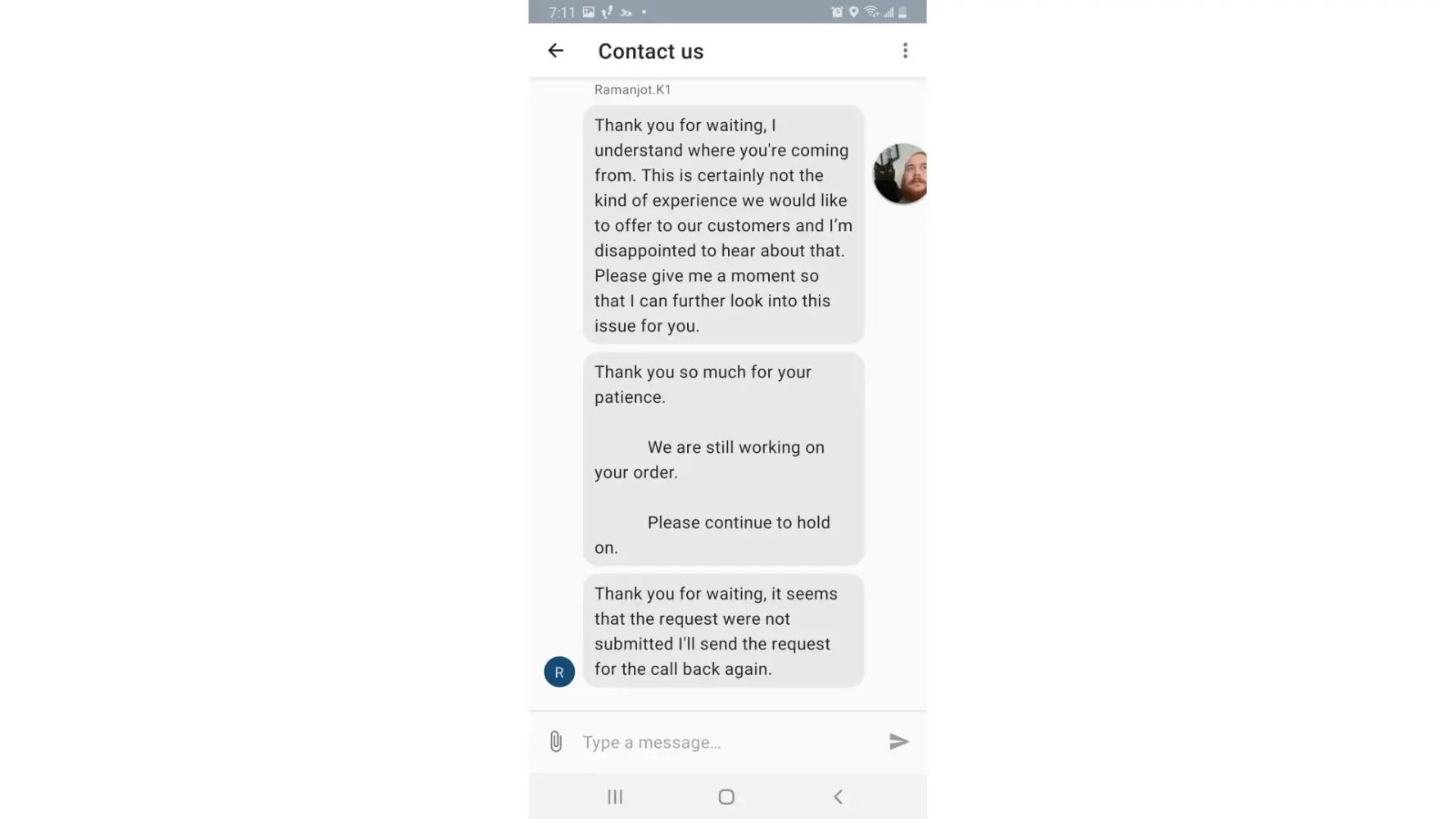 7:11

Contact us

Ramanjot.K1

Thank you for waiting, I understand where you're coming from. This is certainly not the kind of experience we would like to offer to our customers and I'm disappointed to hear about that. Please give me a moment so that I can further look into this issue for you.

Thank you so much for your patience.

We are still working on your order.

Please continue to hold on.

Thank you for waiting, it seems that the request were not submitted I'll send the request for the call back again.

R

Type a message...